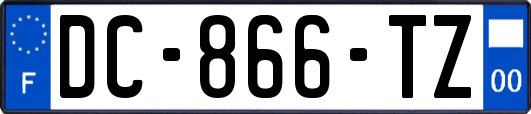 F
DC-866-TZ
00